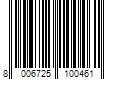 8 006725 100461